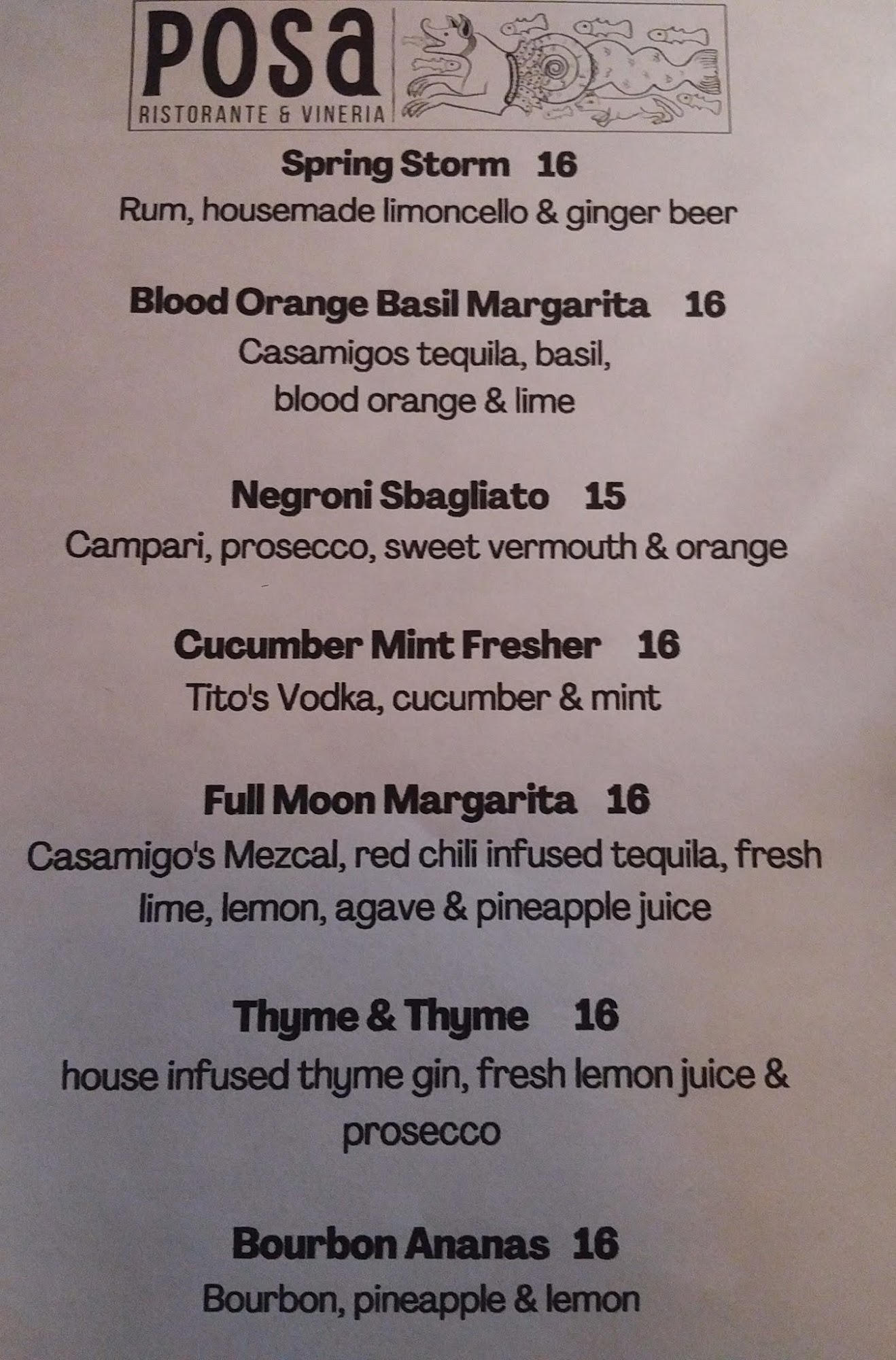 POSa
RISTORANTE & VINERIA

Spring Storm 16
Rum, housemade limoncello & ginger beer

Blood Orange Basil Margarita 16
Casamigos tequila, basil, blood orange & lime

Negroni Sbagliato 15
Campari, prosecco, sweet vermouth & orange

Cucumber Mint Fresher 16
Tito's Vodka, cucumber & mint

Full Moon Margarita 16
Casamigo's Mezcal, red chili infused tequila, fresh lime, lemon, agave & pineapple juice

Thyme & Thyme 16
house infused thyme gin, fresh lemon juice & prosecco

Bourbon Ananas 16
Bourbon, pineapple & lemon